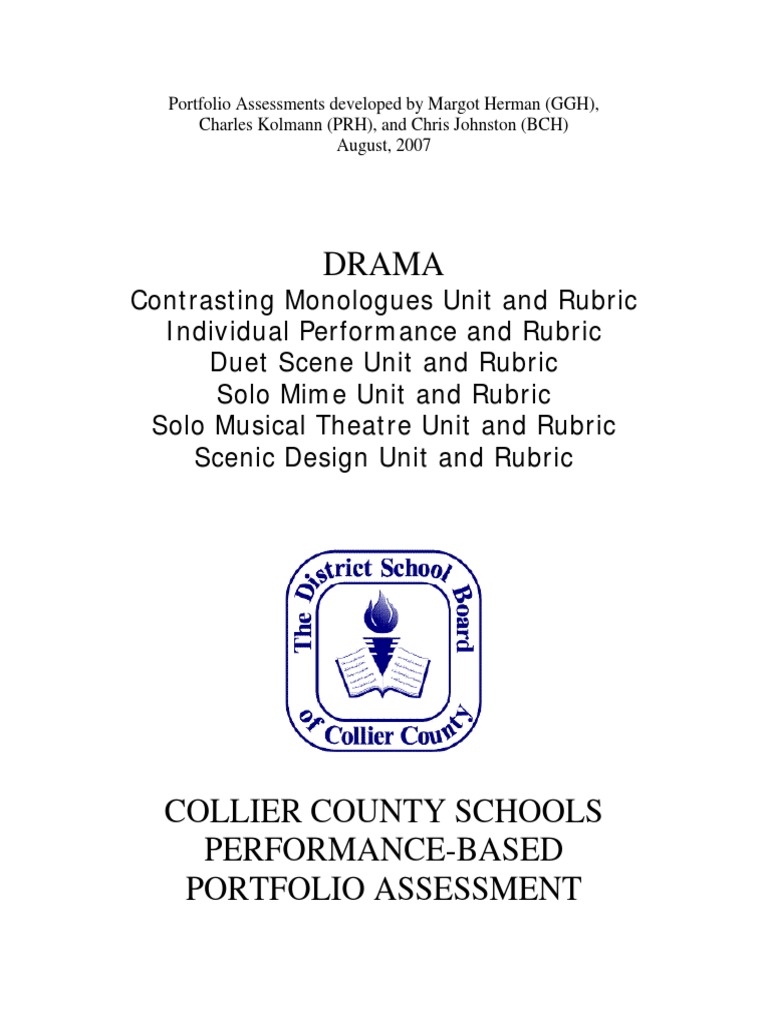 Portfolio Assessments developed by Margot Herman (GGH), Charles Kolmann (PRH), and Chris Johnston (BCH)
August, 2007

DRAMA
Contrasting Monologues Unit and Rubric
Individual Performance and Rubric
Duet Scene Unit and Rubric
Solo Mime Unit and Rubric
Solo Musical Theatre Unit and Rubric
Scenic Design Unit and Rubric

The District School Board of Collier County

COLLIER COUNTY SCHOOLS
PERFORMANCE-BASED
PORTFOLIO ASSESSMENT